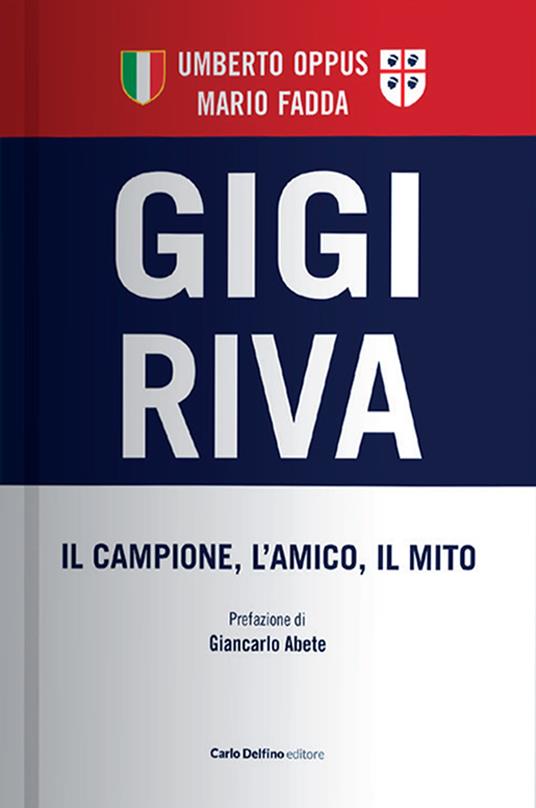 UMBERTO OPPUS
MARIO FADDA

GIGI
RIVA

IL CAMPIONE, L'AMICO, IL MITO

Prefazione di
Giancarlo Abete

Carlo Delfino editore